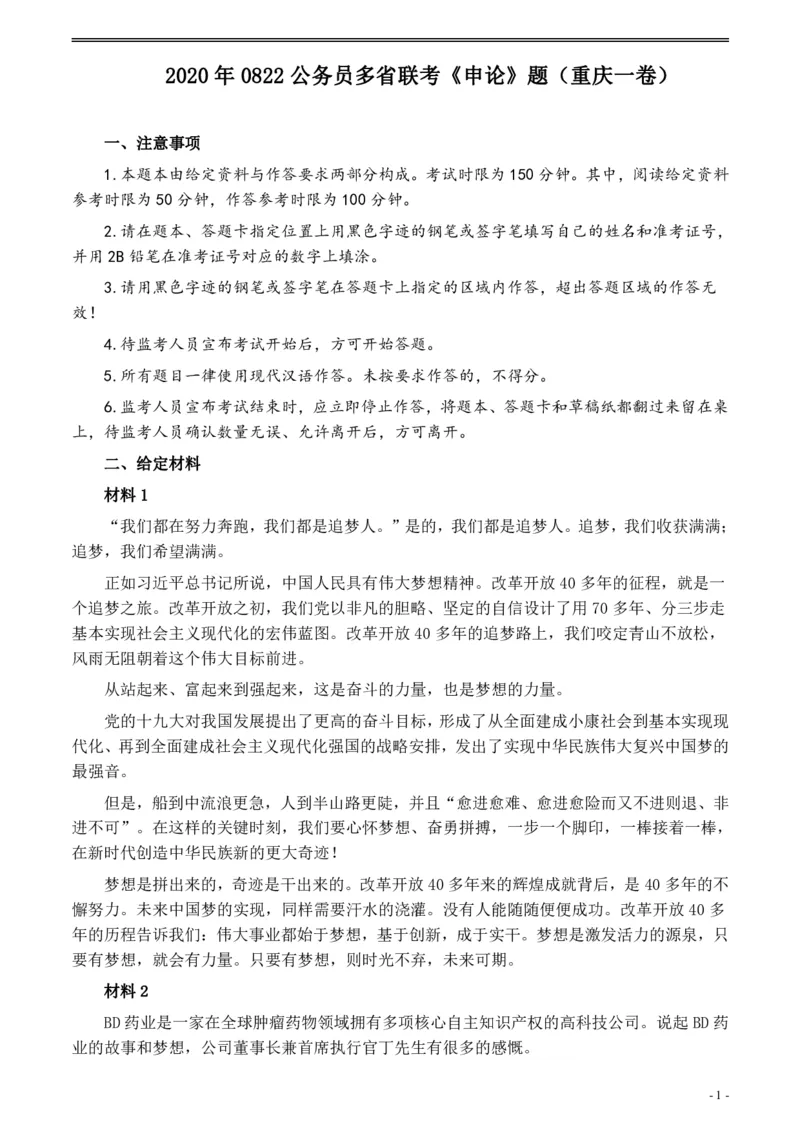 2020 年 0822 公务员多省联考《申论》题（重庆一卷）

一、注意事项

1.本题本由给定资料与作答要求两部分构成。考试时限为 150 分钟。其中，阅读给定资料参考时限为 50 分钟，作答参考时限为 100 分钟。

2.请在题本、答题卡指定位置上用黑色字迹的钢笔或签字笔填写自己的姓名和准考证号，并用 2B 铅笔在准考证号对应的数字上填涂。

3.请用黑色字迹的钢笔或签字笔在答题卡上指定的区域内作答，超出答题区域的作答无效！

4.待监考人员宣布考试开始后，方可开始答题。

5.所有题目一律使用现代汉语作答。未按要求作答的，不得分。

6.监考人员宣布考试结束时，应立即停止作答，将题本、答题卡和草稿纸都翻过来留在桌上，待监考人员确认数量无误、允许离开后，方可离开。

二、给定材料

材料 1

“我们都在努力奔跑，我们都是追梦人。”是的，我们都是追梦人。追梦，我们收获满满；追梦，我们希望满满。

正如习近平总书记所说，中国人民具有伟大梦想精神。改革开放 40 多年的征程，就是一个追梦之旅。改革开放之初，我们党以非凡的胆略、坚定的自信设计了用 70 多年、分三步走基本实现社会主义现代化的宏伟蓝图。改革开放 40 多年的追梦路上，我们咬定青山不放松，风雨无阻朝着这个伟大目标前进。

从站起来、富起来到强起来，这是奋斗的力量，也是梦想的力量。

党的十九大对我国发展提出了更高的奋斗目标，形成了从全面建成小康社会到基本实现现代化、再到全面建成社会主义现代化强国的战略安排，发出了实现中华民族伟大复兴中国梦的最强音。

但是，船到中流浪更急，人到半山路更陡，并且“愈进愈难、愈进愈险而又不进则退、非进不可”。在这样的关键时刻，我们要心怀梦想、奋勇拼搏，一步一个脚印，一棒接着一棒，在新时代创造中华民族新的更大奇迹！

梦想是拼出来的，奇迹是干出来的。改革开放 40 多年来的辉煌成就背后，是 40 多年的不懈努力。未来中国梦的实现，同样需要汗水的浇灌。没有人能随随便便成功。改革开放 40 多年的历程告诉我们：伟大事业都始于梦想，基于创新，成于实干。梦想是激发活力的源泉，只要有梦想，就会有力量。只要有梦想，则时光不弃，未来可期。

材料 2

BD 药业是一家在全球肿瘤药物领域拥有多项核心自主知识产权的高科技公司。说起 BD 药业的故事和梦想，公司董事长兼首席执行官丁先生有很多的感慨。

- 1 -